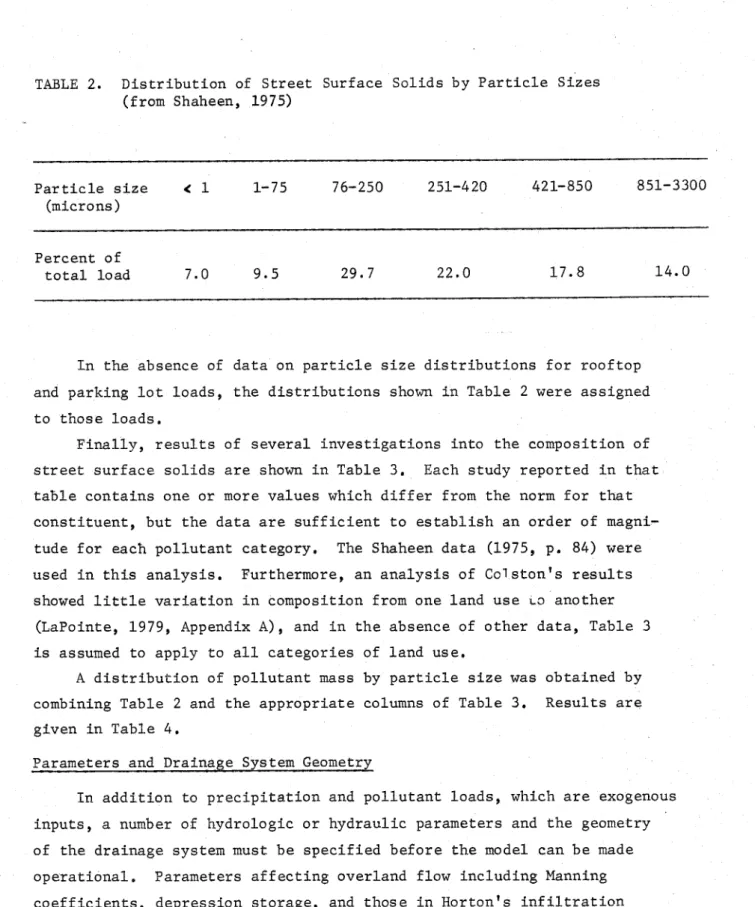 TABLE 2. Distribution of Street Surface Solids by Particle Sizes (from Shaheen, 1975)

| Particle size (microns) | < 1 | 1-75 | 76-250 | 251-420 | 421-850 | 851-3300 |
|---|---|---|---|---|---|---|
| Percent of total load | 7.0 | 9.5 | 29.7 | 22.0 | 17.8 | 14.0 |

In the absence of data on particle size distributions for rooftop and parking lot loads, the distributions shown in Table 2 were assigned to those loads.

Finally, results of several investigations into the composition of street surface solids are shown in Table 3. Each study reported in that table contains one or more values which differ from the norm for that constituent, but the data are sufficient to establish an order of magnitude for each pollutant category. The Shaheen data (1975, p. 84) were used in this analysis. Furthermore, an analysis of Colston's results showed little variation in composition from one land use to another (LaPointe, 1979, Appendix A), and in the absence of other data, Table 3 is assumed to apply to all categories of land use.

A distribution of pollutant mass by particle size was obtained by combining Table 2 and the appropriate columns of Table 3. Results are given in Table 4.

Parameters and Drainage System Geometry

In addition to precipitation and pollutant loads, which are exogenous inputs, a number of hydrologic or hydraulic parameters and the geometry of the drainage system must be specified before the model can be made operational. Parameters affecting overland flow including Manning coefficients, depression storage, and those in Horton's infiltration